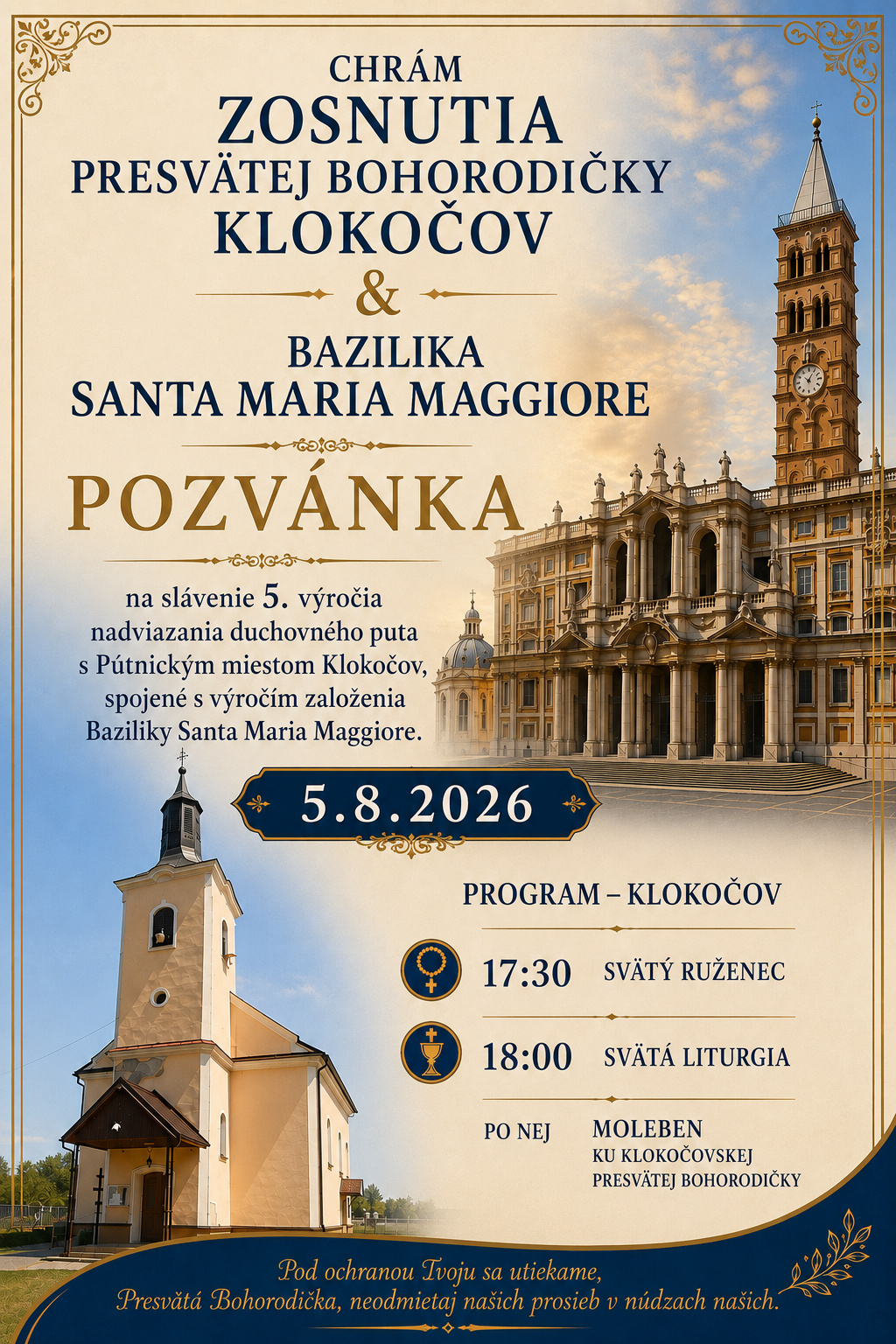 CHRÁM
ZOSNUTIA
PRESVÄTEJ BOHORODIČKY
KLOKOČOV
&
BAZILIKA
SANTA MARIA MAGGIORE

POZVÁNKA

na slávenie 5. výročia nadviazania duchovného puta s Pútnickým miestom Klokočov, spojené s výročím založenia Baziliky Santa Maria Maggiore.

5.8.2026

PROGRAM – KLOKOČOV

17:30 SVÄTÝ RUŽENEC

18:00 SVÄTÁ LITURGIA

PO NEJ MOLEBEN
KU KLOKOČOVSKEJ
PRESVÄTEJ BOHORODIČKY

Pod ochranou Tvoju sa utiekame,
Presvätá Bohorodička, neodmietaj našich prosieb v núdzach našich.